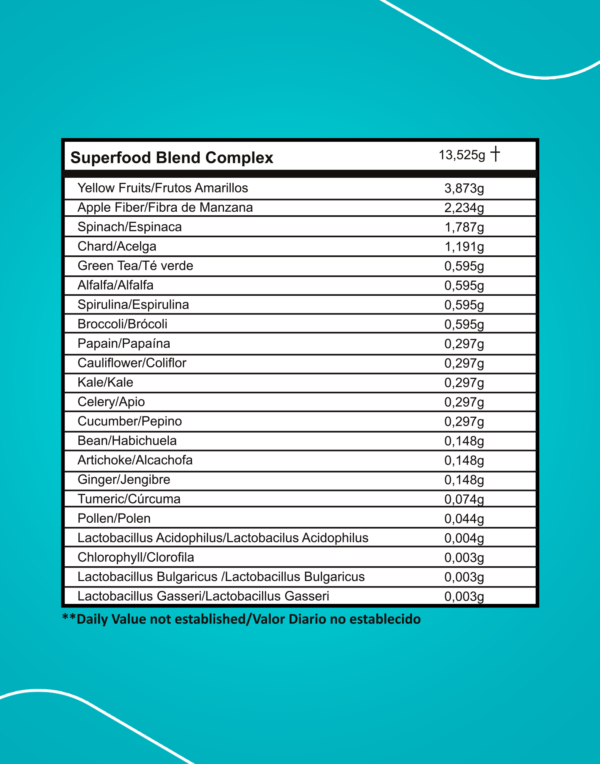 | Superfood Blend Complex | 13,525g † |
|---|---|
| Yellow Fruits/Frutos Amarillos | 3,873g |
| Apple Fiber/Fibra de Manzana | 2,234g |
| Spinach/Espinaca | 1,787g |
| Chard/Acelga | 1,191g |
| Green Tea/Té verde | 0,595g |
| Alfalfa/Alfalfa | 0,595g |
| Spirulina/Espirulina | 0,595g |
| Broccoli/Brócoli | 0,595g |
| Papain/Papaína | 0,297g |
| Cauliflower/Coliflor | 0,297g |
| Kale/Kale | 0,297g |
| Celery/Apio | 0,297g |
| Cucumber/Pepino | 0,297g |
| Bean/Habichuela | 0,148g |
| Artichoke/Alcachofa | 0,148g |
| Ginger/Jengibre | 0,148g |
| Tumeric/Cúrcuma | 0,074g |
| Pollen/Polen | 0,044g |
| Lactobacillus Acidophilus/Lactobacilus Acidophilus | 0,004g |
| Chlorophyll/Clorofila | 0,003g |
| Lactobacillus Bulgaricus /Lactobacillus Bulgaricus | 0,003g |
| Lactobacillus Gasseri/Lactobacillus Gasseri | 0,003g |

**Daily Value not established/Valor Diario no establecido